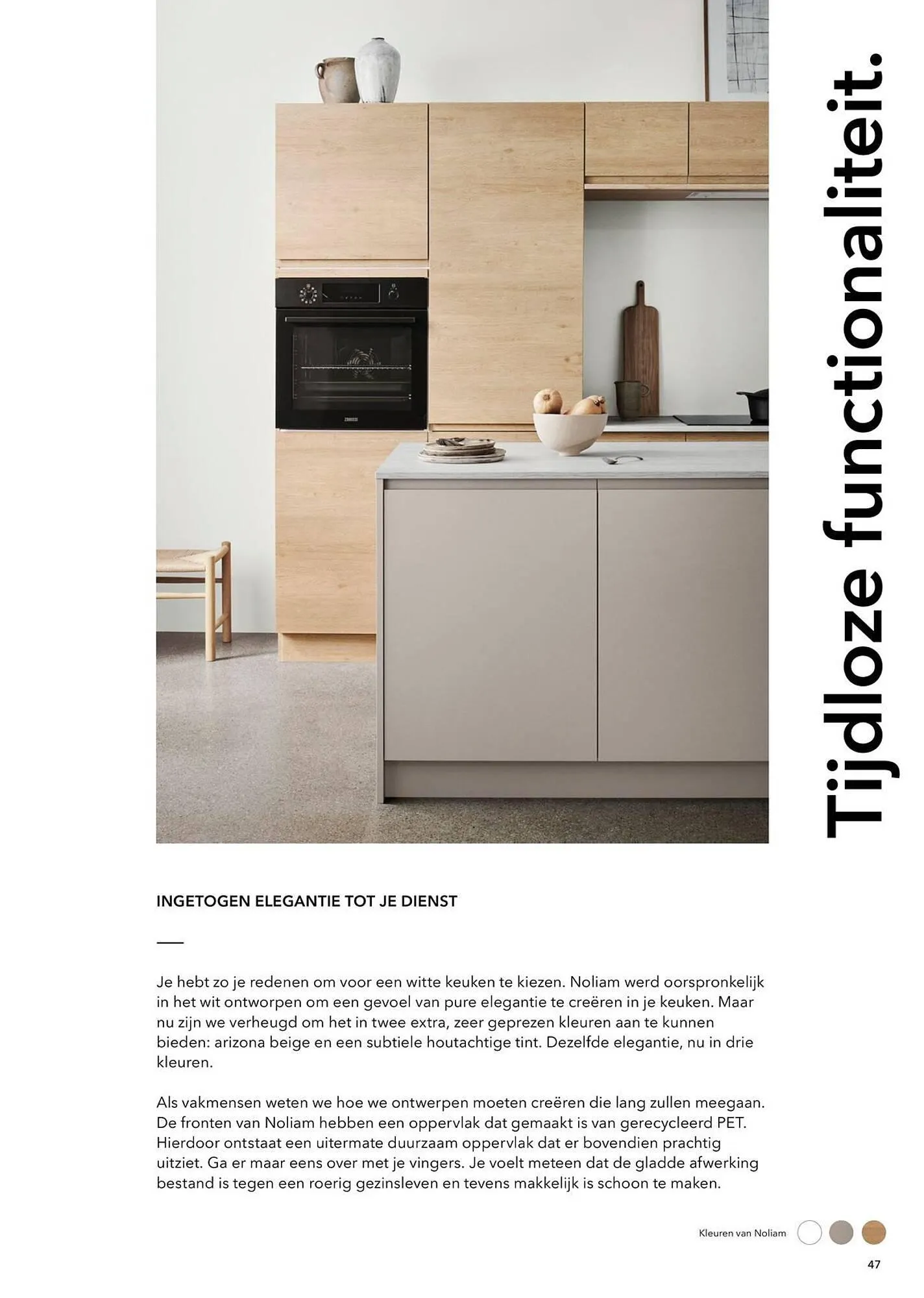 Tijdloze functionaliteit.

INGETOGEN ELEGANTIE TOT JE DIENST

Je hebt zo je redenen om voor een witte keuken te kiezen. Noliam werd oorspronkelijk in het wit ontworpen om een gevoel van pure elegantie te creëren in je keuken. Maar nu zijn we verheugd om het in twee extra, zeer geprezen kleuren aan te kunnen bieden: arizona beige en een subtiele houtachtige tint. Dezelfde elegantie, nu in drie kleuren.

Als vakmensen weten we hoe we ontwerpen moeten creëren die lang zullen meegaan. De fronten van Noliam hebben een oppervlak dat gemaakt is van gerecycleerd PET. Hierdoor ontstaat een uitermate duurzaam oppervlak dat er bovendien prachtig uitziet. Ga er maar eens over met je vingers. Je voelt meteen dat de gladde afwerking bestand is tegen een roerig gezinsleven en tevens makkelijk is schoon te maken.

Kleuren van Noliam

47